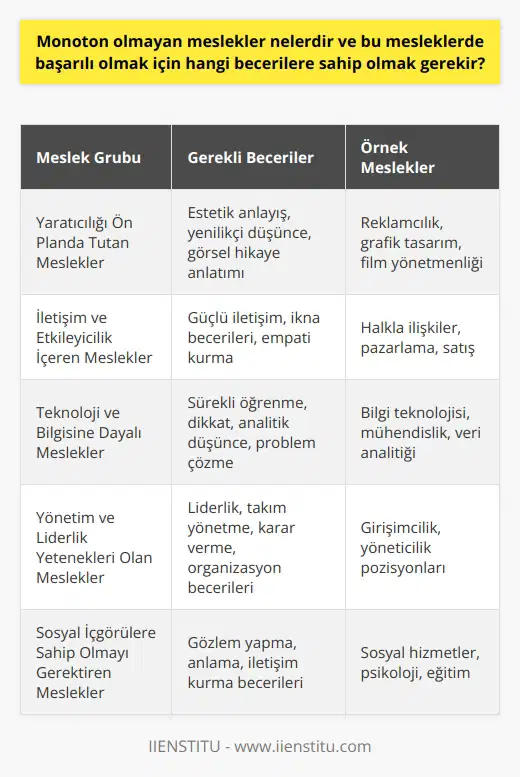 Monoton olmayan meslekler nelerdir ve bu mesleklerde başarılı olmak için hangi becerilere sahip olmak gerekir?

| Meslek Grubu | Gerekli Beceriler | Örnek Meslekler |
|---|---|---|
| Yaratıcılığı Ön Planda Tutan Meslekler | Estetik anlayış, yenilikçi düşünce, görsel hikaye anlatımı | Reklamcılık, grafik tasarım, film yönetmenliği |
| İletişim ve Etkileyicilik İçeren Meslekler | Güçlü iletişim, ikna becerileri, empati kurma | Halkla ilişkiler, pazarlama, satış |
| Teknoloji ve Bilgisine Dayalı Meslekler | Sürekli öğrenme, dikkat, analitik düşünce, problem çözme | Bilgi teknolojisi, mühendislik, veri analitiği |
| Yönetim ve Liderlik Yetenekleri Olan Meslekler | Liderlik, takım yönetme, karar verme, organizasyon becerileri | Girişimcilik, yöneticilik pozisyonları |
| Sosyal İçgörülere Sahip Olmayı Gerektiren Meslekler | Gözlem yapma, anlama, iletişim kurma becerileri | Sosyal hizmetler, psikoloji, eğitim |

IIENSTITU - www.iienstitu.com